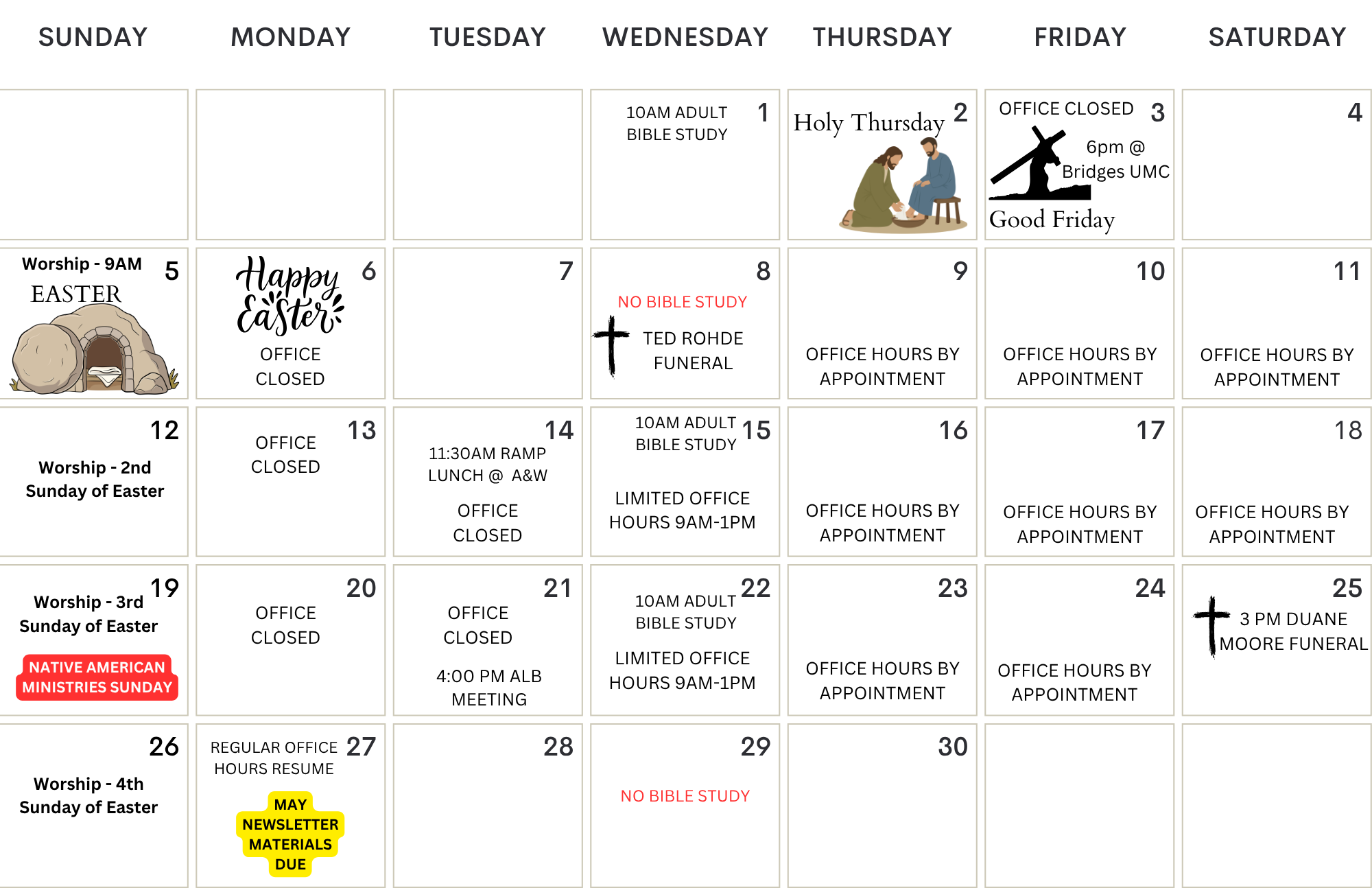 | SUNDAY | MONDAY | TUESDAY | WEDNESDAY | THURSDAY | FRIDAY | SATURDAY |
|---|---|---|---|---|---|---|
| | | | 1 10AM ADULT BIBLE STUDY | 2 Holy Thursday | 3 OFFICE CLOSED 6pm @ Bridges UMC Good Friday | 4 |
| 5 Worship - 9AM EASTER | 6 Happy Easter OFFICE CLOSED | 7 | 8 NO BIBLE STUDY TED ROHDE FUNERAL | 9 OFFICE HOURS BY APPOINTMENT | 10 OFFICE HOURS BY APPOINTMENT | 11 OFFICE HOURS BY APPOINTMENT |
| 12 Worship - 2nd Sunday of Easter | 13 OFFICE CLOSED | 14 11:30AM RAMP LUNCH @ A&W OFFICE CLOSED | 15 10AM ADULT BIBLE STUDY LIMITED OFFICE HOURS 9AM-1PM | 16 OFFICE HOURS BY APPOINTMENT | 17 OFFICE HOURS BY APPOINTMENT | 18 OFFICE HOURS BY APPOINTMENT |
| 19 Worship - 3rd Sunday of Easter NATIVE AMERICAN MINISTRIES SUNDAY | 20 OFFICE CLOSED | 21 OFFICE CLOSED 4:00 PM ALB MEETING | 22 10AM ADULT BIBLE STUDY LIMITED OFFICE HOURS 9AM-1PM | 23 OFFICE HOURS BY APPOINTMENT | 24 OFFICE HOURS BY APPOINTMENT | 25 3 PM DUANE MOORE FUNERAL |
| 26 Worship - 4th Sunday of Easter | 27 REGULAR OFFICE HOURS RESUME MAY NEWSLETTER MATERIALS DUE | 28 | 29 NO BIBLE STUDY | 30 | | |